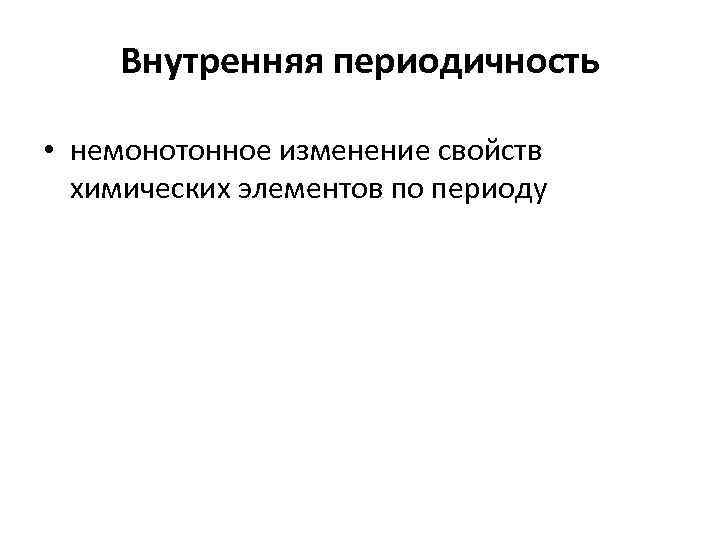 Внутренняя периодичность

• немонотонное изменение свойств химических элементов по периоду